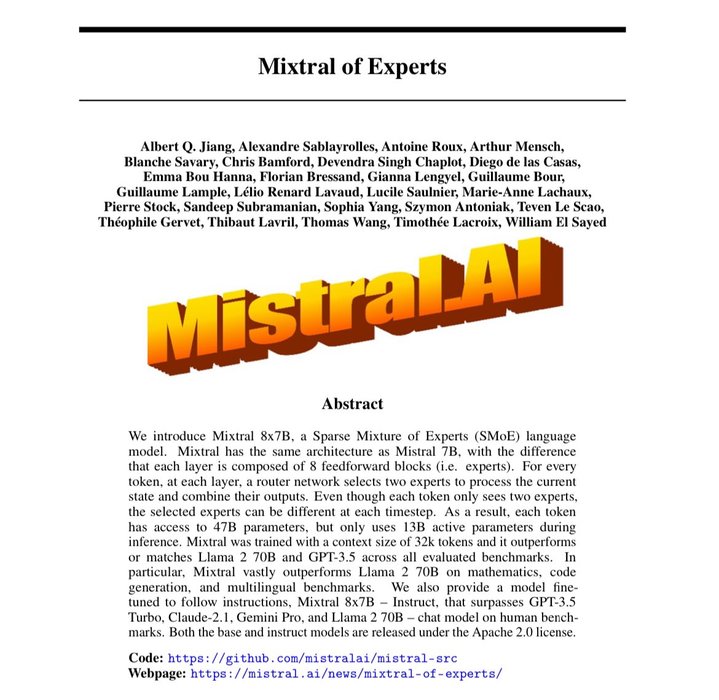 Mixtral of Experts

Albert Q. Jiang, Alexandre Sablayrolles, Antoine Roux, Arthur Mensch, Blanche Savary, Chris Bamford, Devendra Singh Chaplot, Diego de las Casas, Emma Bou Hanna, Florian Bressand, Gianna Lengyel, Guillaume Bour, Guillaume Lample, Lélio Renard Lavaud, Lucile Saulnier, Marie-Anne Lachaux, Pierre Stock, Sandeep Subramanian, Sophia Yang, Szymon Antoniak, Teven Le Scao, Théophile Gervet, Thibaut Lavril, Thomas Wang, Timothée Lacroix, William El Sayed

Mistral.AI

Abstract

We introduce Mixtral 8x7B, a Sparse Mixture of Experts (SMoE) language model. Mixtral has the same architecture as Mistral 7B, with the difference that each layer is composed of 8 feedforward blocks (i.e. experts). For every token, at each layer, a router network selects two experts to process the current state and combine their outputs. Even though each token only sees two experts, the selected experts can be different at each timestep. As a result, each token has access to 47B parameters, but only uses 13B active parameters during inference. Mixtral was trained with a context size of 32k tokens and it outperforms or matches Llama 2 70B and GPT-3.5 across all evaluated benchmarks. In particular, Mixtral vastly outperforms Llama 2 70B on mathematics, code generation, and multilingual benchmarks. We also provide a model fine-tuned to follow instructions, Mixtral 8x7B – Instruct, that surpasses GPT-3.5 Turbo, Claude-2.1, Gemini Pro, and Llama 2 70B – chat model on human benchmarks. Both the base and instruct models are released under the Apache 2.0 license.

Code: https://github.com/mistralai/mistral-src
Webpage: https://mistral.ai/news/mixtral-of-experts/